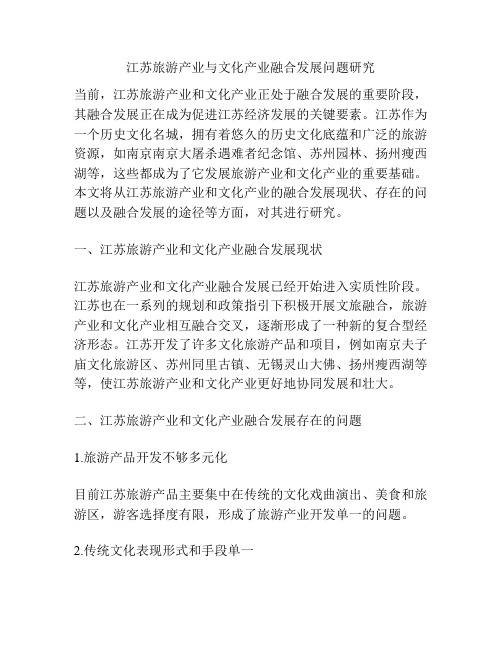 江苏旅游产业与文化产业融合发展问题研究

当前，江苏旅游产业和文化产业正处于融合发展的重要阶段，其融合发展正在成为促进江苏经济发展的关键要素。江苏作为一个历史文化名城，拥有着悠久的历史文化底蕴和广泛的旅游资源，如南京南京大屠杀遇难者纪念馆、苏州园林、扬州瘦西湖等，这些都成为了它发展旅游产业和文化产业的重要基础。本文将从江苏旅游产业和文化产业的融合发展现状、存在的问题以及融合发展的途径等方面，对其进行研究。

一、江苏旅游产业和文化产业融合发展现状

江苏旅游产业和文化产业融合发展已经开始进入实质性阶段。江苏也在一系列的规划和政策指引下积极开展文旅融合，旅游产业和文化产业相互融合交叉，逐渐形成了一种新的复合型经济形态。江苏开发了许多文化旅游产品和项目，例如南京夫子庙文化旅游区、苏州同里古镇、无锡灵山大佛、扬州瘦西湖等等，使江苏旅游产业和文化产业更好地协同发展和壮大。

二、江苏旅游产业和文化产业融合发展存在的问题

1.旅游产品开发不够多元化

目前江苏旅游产品主要集中在传统的文化戏曲演出、美食和旅游区，游客选择度有限，形成了旅游产业开发单一的问题。

2.传统文化表现形式和手段单一